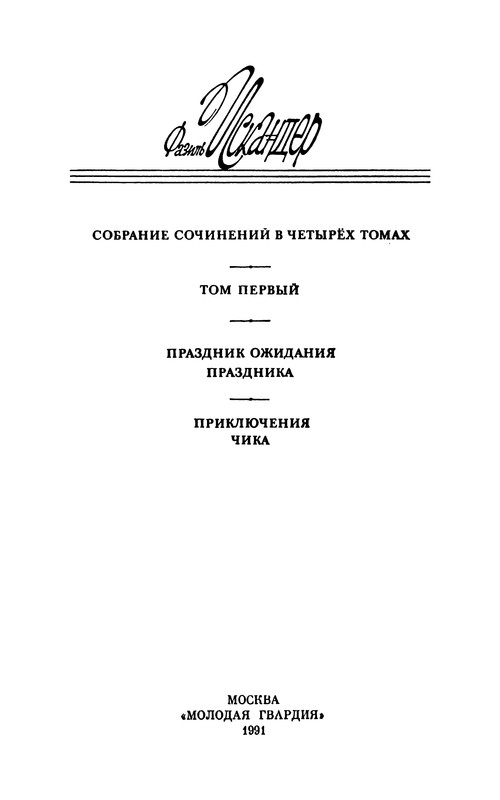 Фазиль Искандер

СОБРАНИЕ СОЧИНЕНИЙ В ЧЕТЫРЁХ ТОМАХ

ТОМ ПЕРВЫЙ

ПРАЗДНИК ОЖИДАНИЯ ПРАЗДНИКА

ПРИКЛЮЧЕНИЯ ЧИКА

МОСКВА
«МОЛОДАЯ ГВАРДИЯ»
1991